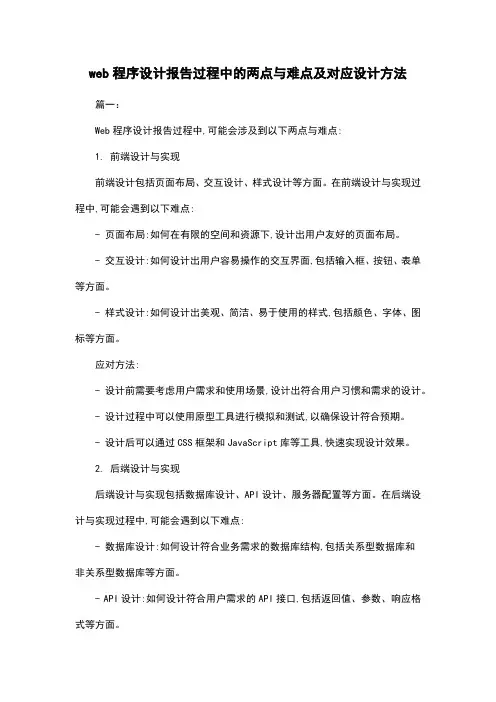 web 程序设计报告过程中的两点与难点及对应设计方法

篇一：

Web 程序设计报告过程中,可能会涉及到以下两点与难点:

1. 前端设计与实现

前端设计包括页面布局、交互设计、样式设计等方面。在前端设计与实现过程中,可能会遇到以下难点:

- 页面布局:如何在有限的空间和资源下,设计出用户友好的页面布局。

- 交互设计:如何设计出用户容易操作的交互界面,包括输入框、按钮、表单等方面。

- 样式设计:如何设计出美观、简洁、易于使用的样式,包括颜色、字体、图标等方面。

应对方法:

- 设计前需要考虑用户需求和使用场景,设计出符合用户习惯和需求的设计。

- 设计过程中可以使用原型工具进行模拟和测试,以确保设计符合预期。

- 设计后可以通过 CSS 框架和 JavaScript 库等工具,快速实现设计效果。

2. 后端设计与实现

后端设计与实现包括数据库设计、API 设计、服务器配置等方面。在后端设计与实现过程中,可能会遇到以下难点:

- 数据库设计:如何设计符合业务需求的数据库结构,包括关系型数据库和非关系型数据库等方面。

- API 设计:如何设计符合用户需求的 API 接口,包括返回值、参数、响应格式等方面。